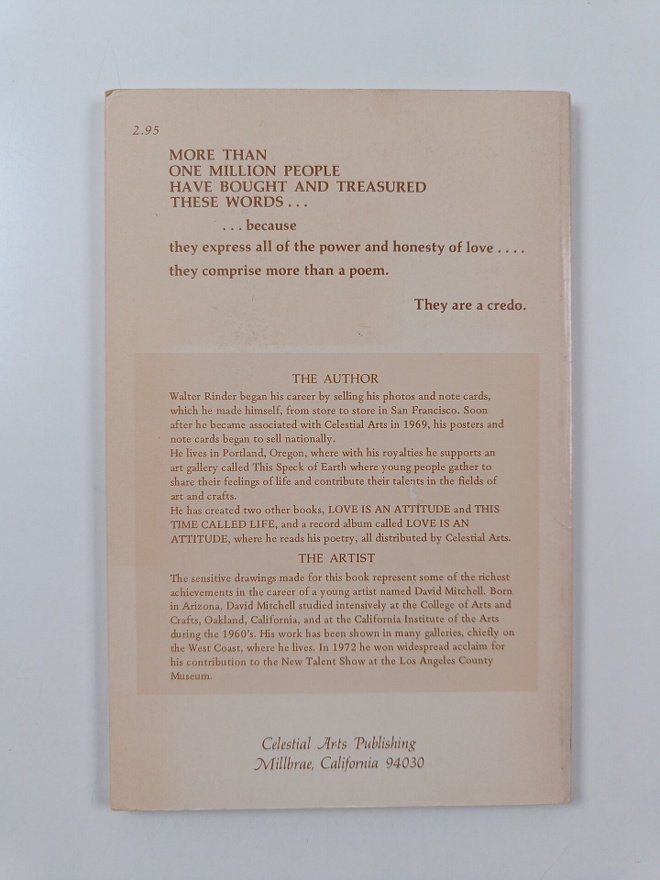 2.95

MORE THAN
ONE MILLION PEOPLE
HAVE BOUGHT AND TREASURED
THESE WORDS . . .

. . . because

they express all of the power and honesty of love . . . .

they comprise more than a poem.

They are a credo.

THE AUTHOR

Walter Rinder began his career by selling his photos and note cards, which he made himself, from store to store in San Francisco. Soon after he became associated with Celestial Arts in 1969, his posters and note cards began to sell nationally.

He lives in Portland, Oregon, where with his royalties he supports an art gallery called This Speck of Earth where young people gather to share their feelings of life and contribute their talents in the fields of art and crafts.

He has created two other books, LOVE IS AN ATTITUDE and THIS TIME CALLED LIFE, and a record album called LOVE IS AN ATTITUDE, where he reads his poetry, all distributed by Celestial Arts.

THE ARTIST

The sensitive drawings made for this book represent some of the richest achievements in the career of a young artist named David Mitchell. Born in Arizona, David Mitchell studied intensively at the College of Arts and Crafts, Oakland, California, and at the California Institute of the Arts during the 1960's. His work has been shown in many galleries, chiefly on the West Coast, where he lives. In 1972 he won widespread acclaim for his contribution to the New Talent Show at the Los Angeles County Museum.

Celestial Arts Publishing
Millbrae, California 94030